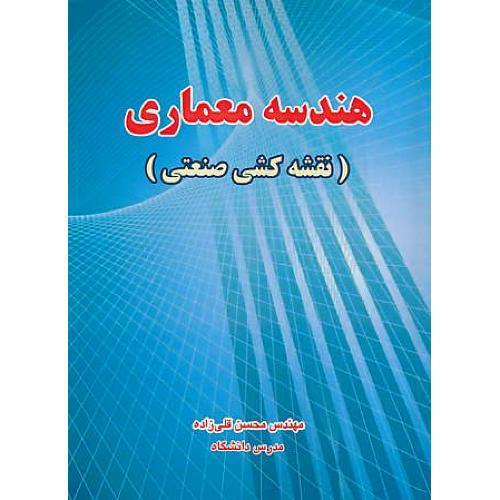 هندسه معماری

( نقشه کشی صنعتی )

مهندس محسن قلی‌زاده

مدرس دانشگاه